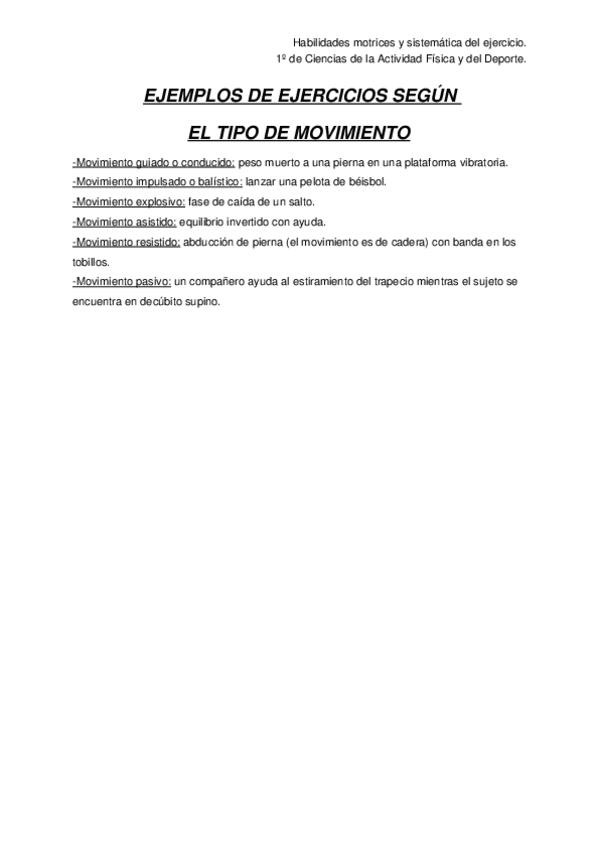 Habilidades motrices y sistemática del ejercicio.
1º de Ciencias de la Actividad Física y del Deporte.

EJEMPLOS DE EJERCICIOS SEGÚN

EL TIPO DE MOVIMIENTO

-Movimiento guiado o conducido: peso muerto a una pierna en una plataforma vibratoria.
-Movimiento impulsado o balístico: lanzar una pelota de béisbol.
-Movimiento explosivo: fase de caída de un salto.
-Movimiento asistido: equilibrio invertido con ayuda.
-Movimiento resistido: abducción de pierna (el movimiento es de cadera) con banda en los tobillos.
-Movimiento pasivo: un compañero ayuda al estiramiento del trapecio mientras el sujeto se encuentra en decúbito supino.